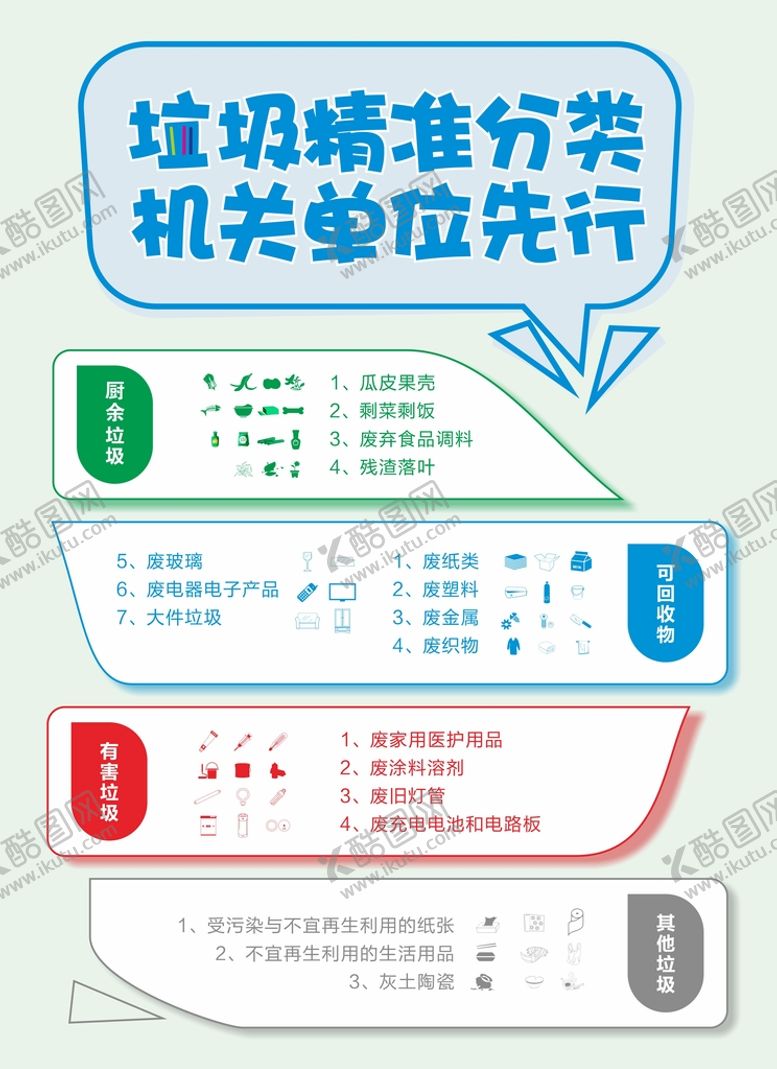 垃圾精准分类
机关单位先行

厨余垃圾

1、瓜皮果壳
2、剩菜剩饭
3、废弃食品调料
4、残渣落叶

5、废玻璃
6、废电器电子产品
7、大件垃圾

1、废纸类
2、废塑料
3、废金属
4、废织物

可回收物

有害垃圾

1、废家用医护用品
2、废涂料溶剂
3、废旧灯管
4、废充电电池和电路板

1、受污染与不宜再生利用的纸张
2、不宜再生利用的生活用品
3、灰土陶瓷

其他垃圾

酷图网 www.ikutu.com